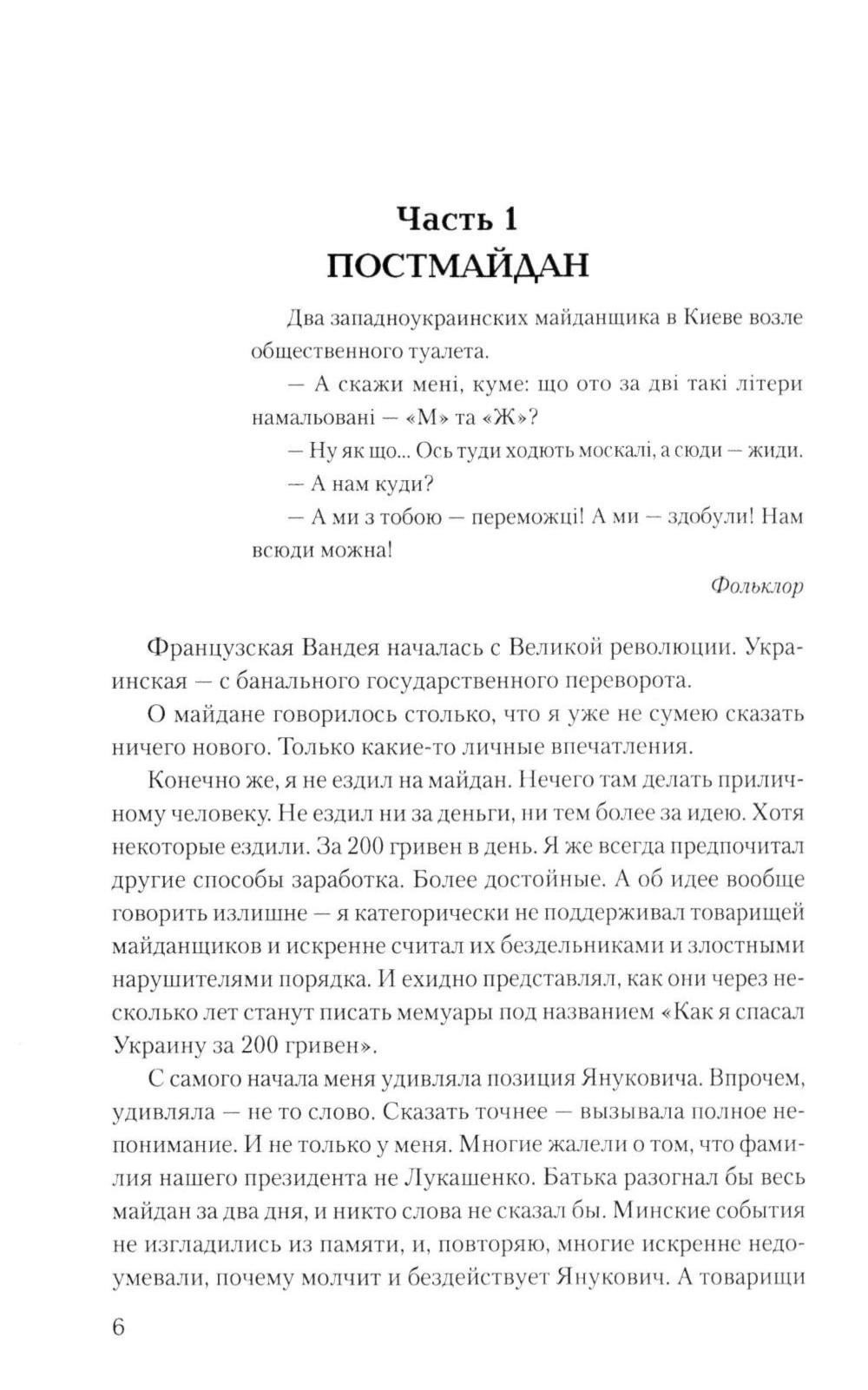 Часть 1
ПОСТМАЙДАН

Два западноукраинских майданщика в Киеве возле общественного туалета.

— А скажи мені, куме: що ото за дві такі літери намальовані — «М» та «Ж»?

— Ну як що... Ось туди ходють москалі, а сюди — жиди.

— А нам куди?

— А ми з тобою — переможці! А ми — здобули! Нам всюди можна!

Фольклор

Французская Вандея началась с Великой революции. Украинская — с банального государственного переворота.

О майдане говорилось столько, что я уже не сумею сказать ничего нового. Только какие-то личные впечатления.

Конечно же, я не ездил на майдан. Нечего там делать приличному человеку. Не ездил ни за деньги, ни тем более за идею. Хотя некоторые ездили. За 200 гривен в день. Я же всегда предпочитал другие способы заработка. Более достойные. А об идее вообще говорить излишне — я категорически не поддерживал товарищей майданщиков и искренне считал их бездельниками и злостными нарушителями порядка. И ехидно представлял, как они через несколько лет станут писать мемуары под названием «Как я спасал Украину за 200 гривен».

С самого начала меня удивляла позиция Януковича. Впрочем, удивляла — не то слово. Сказать точнее — вызывала полное непонимание. И не только у меня. Многие жалели о том, что фамилия нашего президента не Лукашенко. Батька разогнал бы весь майдан за два дня, и никто слова не сказал бы. Минские события не изгладились из памяти, и, повторяю, многие искренне недоумевали, почему молчит и бездействует Янукович. А товарищи

6